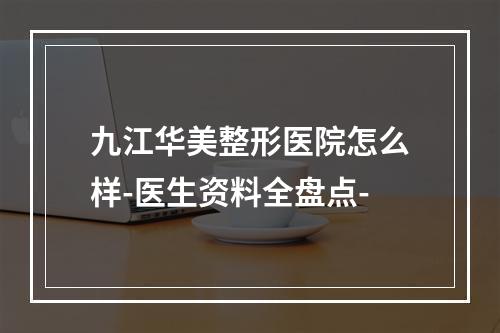 九江华美整形医院怎么样-医生资料全盘点-